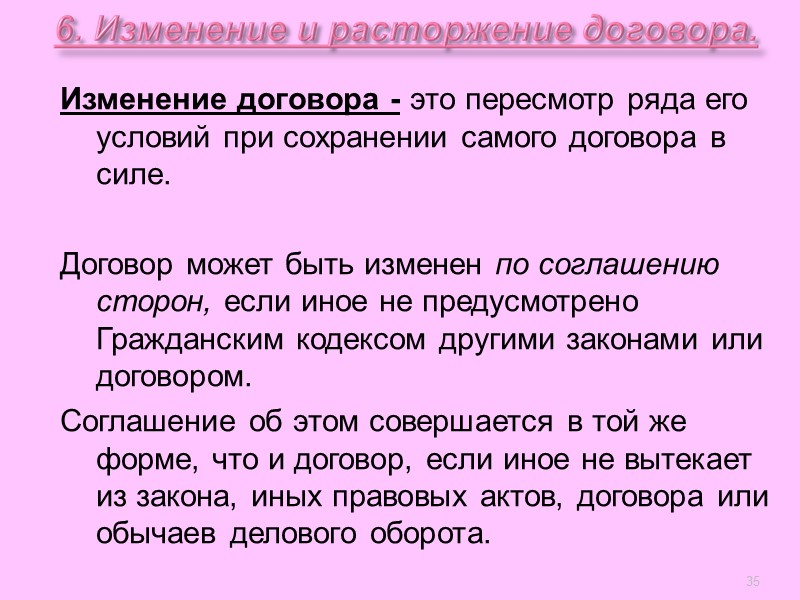 6. Изменение и расторжение договора.

Изменение договора - это пересмотр ряда его условий при сохранении самого договора в силе.

Договор может быть изменен по соглашению сторон, если иное не предусмотрено Гражданским кодексом другими законами или договором.

Соглашение об этом совершается в той же форме, что и договор, если иное не вытекает из закона, иных правовых актов, договора или обычаев делового оборота.

35